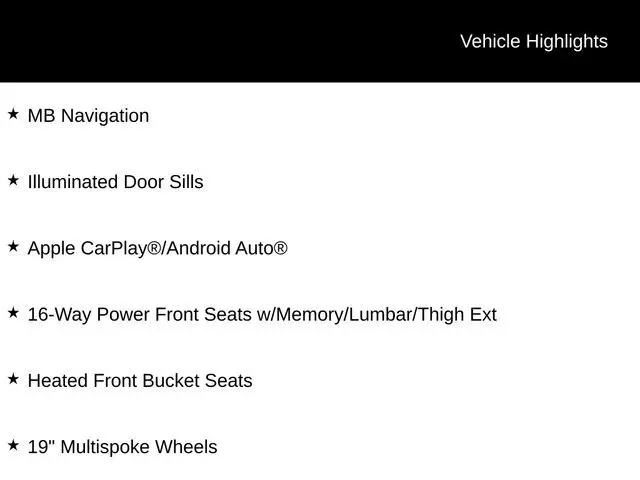 Vehicle Highlights

★ MB Navigation

★ Illuminated Door Sills

★ Apple CarPlay®/Android Auto®

★ 16-Way Power Front Seats w/Memory/Lumbar/Thigh Ext

★ Heated Front Bucket Seats

★ 19" Multispoke Wheels